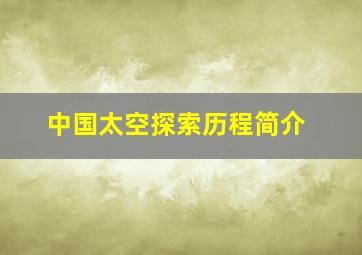 中国太空探索历程简介